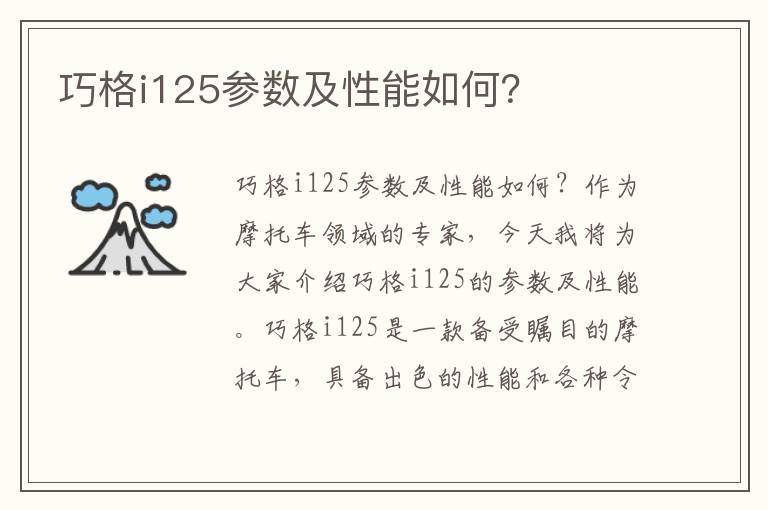 巧格i125参数及性能如何?

巧格i125参数及性能如何？作为摩托车领域的专家，今天我将为大家介绍巧格i125的参数及性能。巧格i125是一款备受瞩目的摩托车，具备出色的性能和各种令